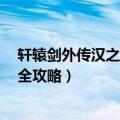 轩辕剑外传汉之
全攻略）